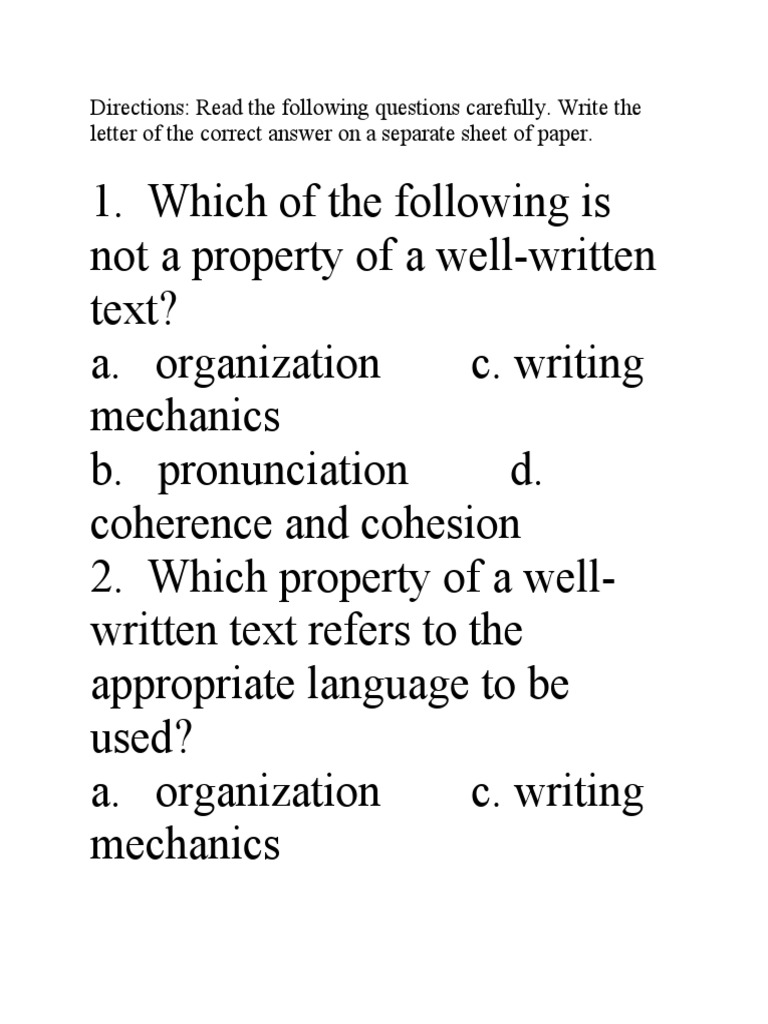 Directions: Read the following questions carefully. Write the letter of the correct answer on a separate sheet of paper.

1. Which of the following is not a property of a well-written text?
a. organization c. writing mechanics
b. pronunciation d. coherence and cohesion
2. Which property of a well-written text refers to the appropriate language to be used?
a. organization c. writing mechanics